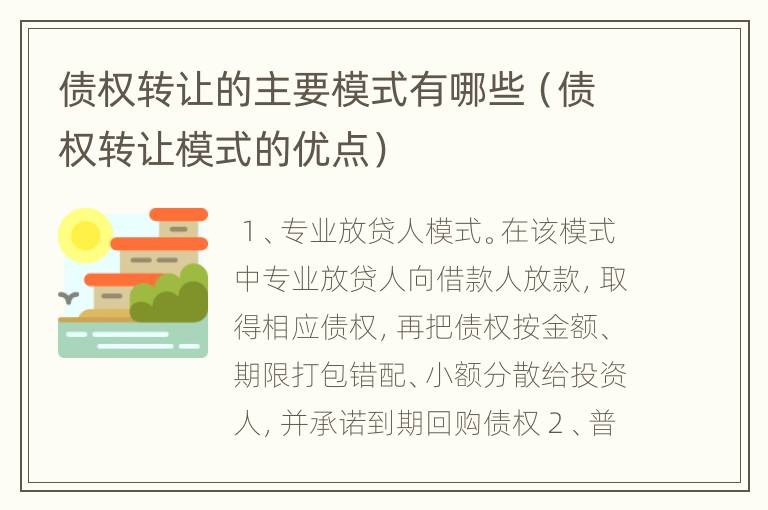 债权转让的主要模式有哪些（债权转让模式的优点）

1、专业放贷人模式。在该模式中专业放贷人向借款人放款，取得相应债权，再把债权按金额、期限打包错配、小额分散给投资人，并承诺到期回购债权 2、普